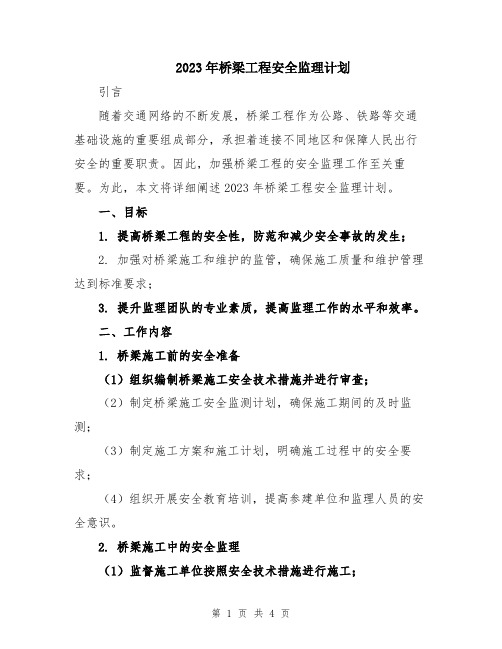 2023年桥梁工程安全监理计划

引言

随着交通网络的不断发展，桥梁工程作为公路、铁路等交通基础设施的重要组成部分，承担着连接不同地区和保障人民出行安全的重要职责。因此，加强桥梁工程的安全监理工作至关重要。为此，本文将详细阐述2023年桥梁工程安全监理计划。

一、目标

1. 提高桥梁工程的安全性，防范和减少安全事故的发生；

2. 加强对桥梁施工和维护的监管，确保施工质量和维护管理达到标准要求；

3. 提升监理团队的专业素质，提高监理工作的水平和效率。

二、工作内容

1. 桥梁施工前的安全准备

（1）组织编制桥梁施工安全技术措施并进行审查；

（2）制定桥梁施工安全监测计划，确保施工期间的及时监测；

（3）制定施工方案和施工计划，明确施工过程中的安全要求；

（4）组织开展安全教育培训，提高参建单位和监理人员的安全意识。

2. 桥梁施工中的安全监理

（1）监督施工单位按照安全技术措施进行施工；

第 1 页 共 4 页